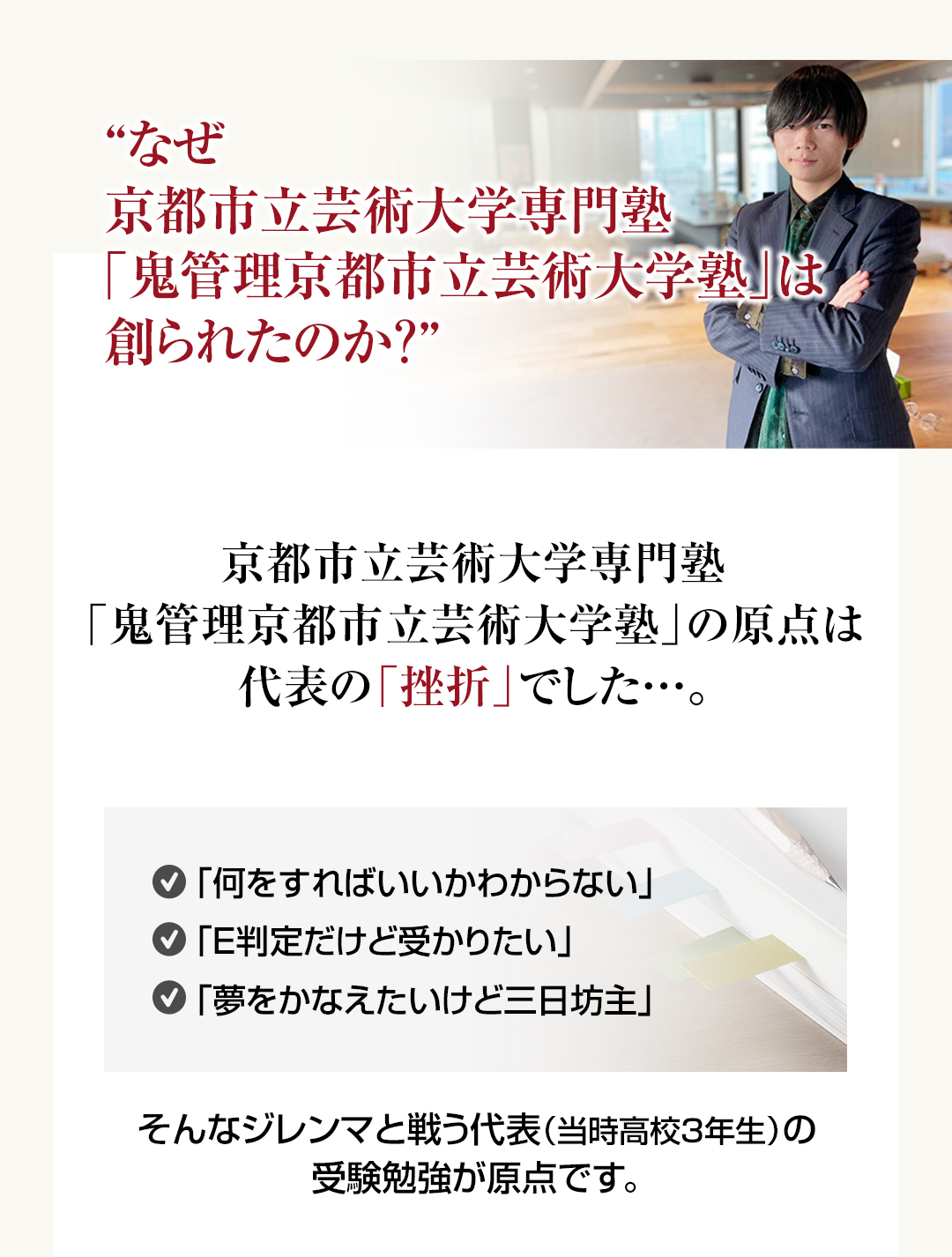 “なぜ
京都市立芸術大学専門塾
「鬼管理京都市立芸術大学塾」は
創られたのか?”

京都市立芸術大学専門塾
「鬼管理京都市立芸術大学塾」の原点は
代表の「挫折」でした…。

「何をすればいいかわからない」
「E判定だけど受かりたい」
「夢をかなえたいけど三日坊主」

そんなジレンマと戦う代表(当時高校3年生)の
受験勉強が原点です。